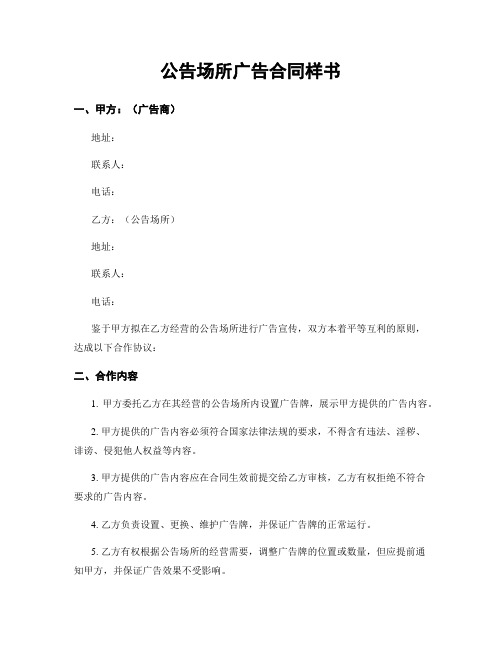 公告场所广告合同样书

一、甲方：（广告商）

地址：

联系人：

电话：

乙方：（公告场所）

地址：

联系人：

电话：

鉴于甲方拟在乙方经营的公告场所进行广告宣传，双方本着平等互利的原则，达成以下合作协议：

二、合作内容

1. 甲方委托乙方在其经营的公告场所内设置广告牌，展示甲方提供的广告内容。

2. 甲方提供的广告内容必须符合国家法律法规的要求，不得含有违法、淫秽、诽谤、侵犯他人权益等内容。

3. 甲方提供的广告内容应在合同生效前提交给乙方审核，乙方有权拒绝不符合要求的广告内容。

4. 乙方负责设置、更换、维护广告牌，并保证广告牌的正常运行。

5. 乙方有权根据公告场所的经营需要，调整广告牌的位置或数量，但应提前通知甲方，并保证广告效果不受影响。